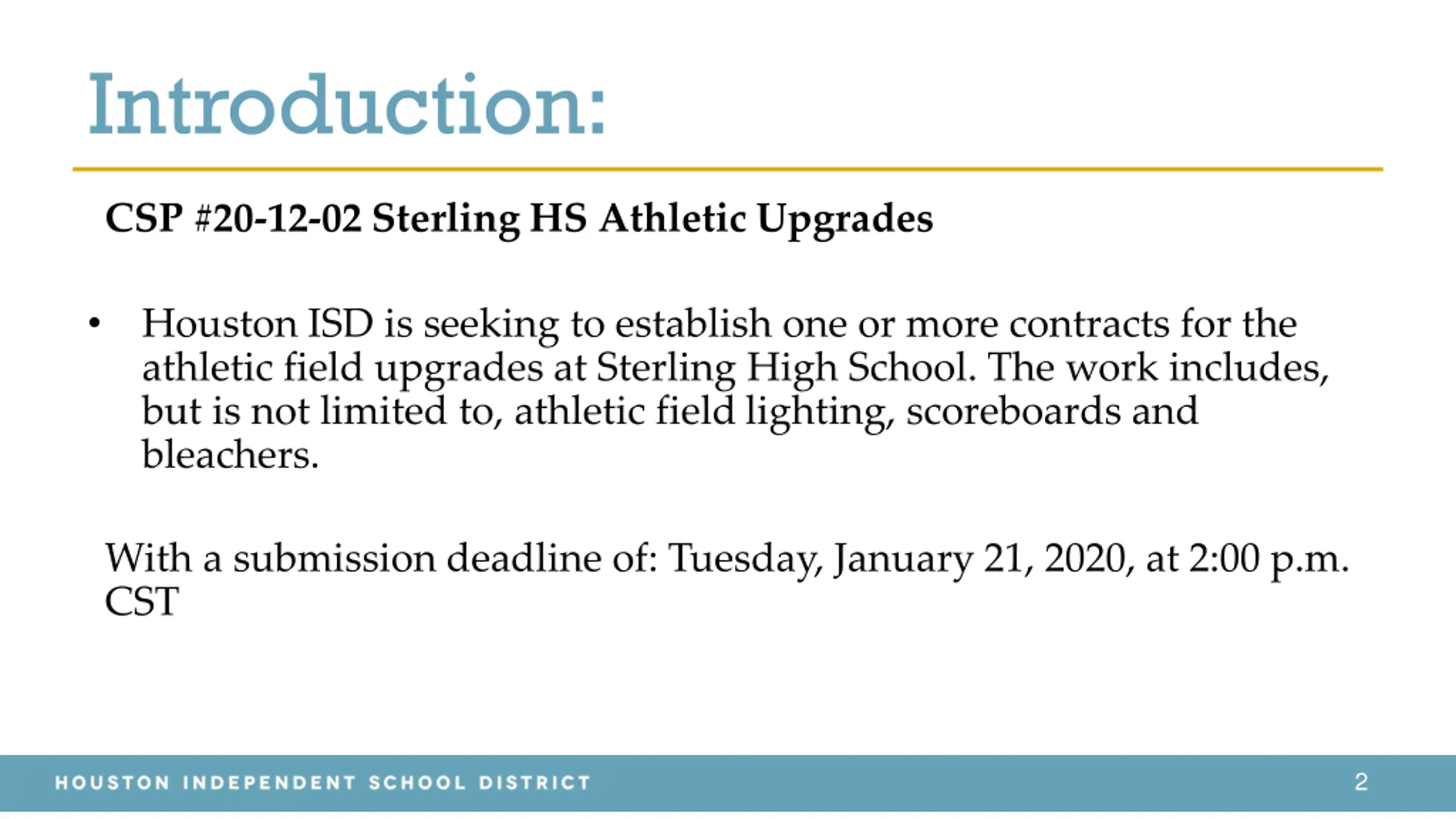 Introduction:

CSP #20-12-02 Sterling HS Athletic Upgrades

• Houston ISD is seeking to establish one or more contracts for the athletic field upgrades at Sterling High School. The work includes, but is not limited to, athletic field lighting, scoreboards and bleachers.

With a submission deadline of: Tuesday, January 21, 2020, at 2:00 p.m. CST

HOUSTON INDEPENDENT SCHOOL DISTRICT

2